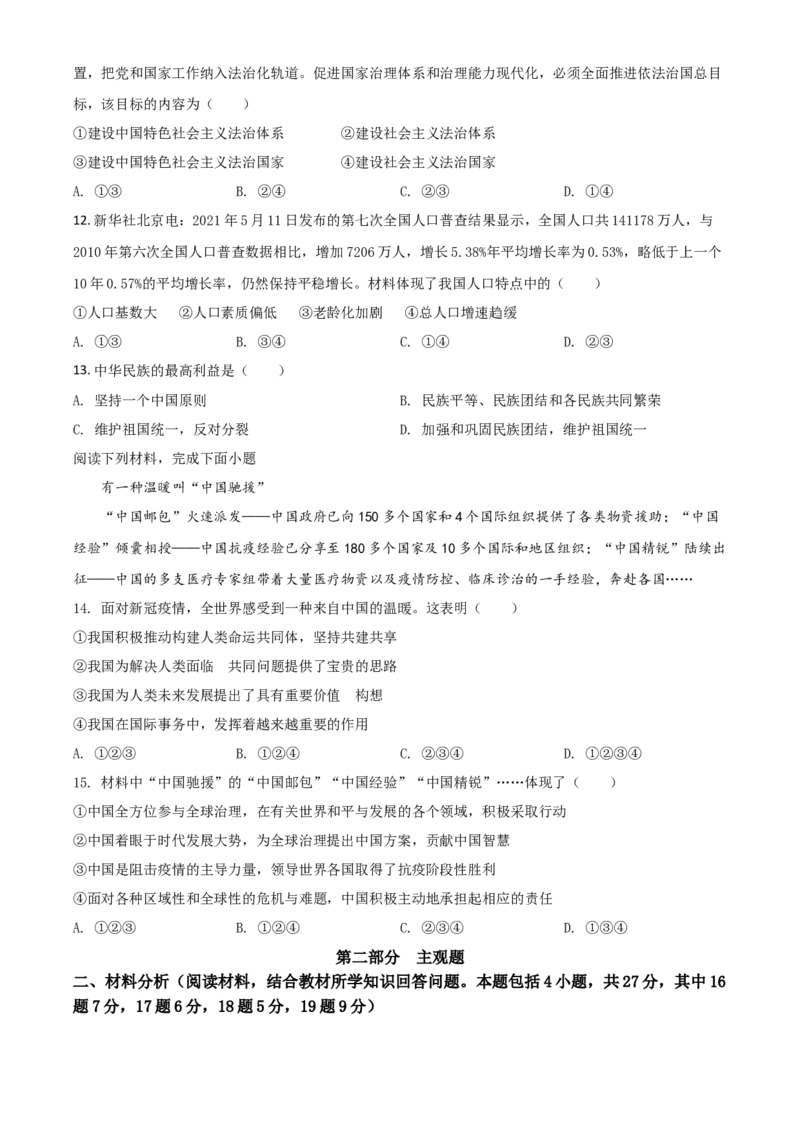 置，把党和国家工作纳入法治化轨道。促进国家治理体系和治理能力现代化，必须全面推进依法治国总目标，该目标的内容为（　　）

①建设中国特色社会主义法治体系　　②建设社会主义法治体系

③建设中国特色社会主义法治国家　　④建设社会主义法治国家

A. ①③　　B. ②④　　C. ②③　　D. ①④

12. 新华社北京电：2021 年 5 月 11 日发布的第七次全国人口普查结果显示，全国人口共 141178 万人，与 2010 年第六次全国人口普查数据相比，增加 7206 万人，增长 5.38%年平均增长率为 0.53%，略低于上一个 10 年 0.57%的平均增长率，仍然保持平稳增长。材料体现了我国人口特点中的（　　）

①人口基数大　②人口素质偏低　③老龄化加剧　④总人口增速趋缓

A. ①③　　B. ③④　　C. ①④　　D. ②③

13. 中华民族的最高利益是（　　）

A. 坚持一个中国原则　　B. 民族平等、民族团结和各民族共同繁荣

C. 维护祖国统一，反对分裂　　D. 加强和巩固民族团结，维护祖国统一

阅读下列材料，完成下面小题

有一种温暖叫“中国驰援”

“中国邮包”火速派发——中国政府已向 150 多个国家和 4 个国际组织提供了各类物资援助；“中国经验”倾囊相授——中国抗疫经验已分享至 180 多个国家及 10 多个国际和地区组织；“中国精锐”陆续出征——中国的多支医疗专家组带着大量医疗物资以及疫情防控、临床诊治的一手经验，奔赴各国……

14. 面对新冠疫情，全世界感受到一种来自中国的温暖。这表明（　　）

①我国积极推动构建人类命运共同体，坚持共建共享

②我国为解决人类面临　共同问题提供了宝贵的思路

③我国为人类未来发展提出了具有重要价值　构想

④我国在国际事务中，发挥着越来越重要的作用

A. ①②③　　B. ①②④　　C. ②③④　　D. ①②③④

15. 材料中“中国驰援”的“中国邮包”“中国经验”“中国精锐”……体现了（　　）

①中国全方位参与全球治理，在有关世界和平与发展的各个领域，积极采取行动

②中国着眼于时代发展大势，为全球治理提出中国方案，贡献中国智慧

③中国是阻击疫情的主导力量，领导世界各国取得了抗疫阶段性胜利

④面对各种区域性和全球性的危机与难题，中国积极主动地承担起相应的责任

A. ①②③　　B. ①②④　　C. ②③④　　D. ①③④

第二部分　主观题

二、材料分析（阅读材料，结合教材所学知识回答问题。本题包括 4 小题，共 27 分，其中 16 题 7 分，17 题 6 分，18 题 5 分，19 题 9 分）